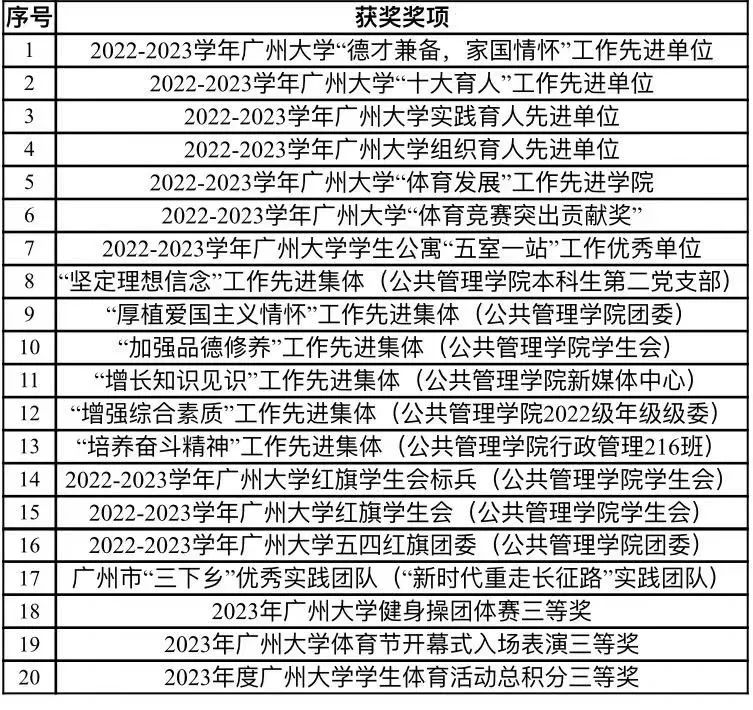 | 序号 | 获奖奖项 |
|---|---|
| 1 | 2022-2023学年广州大学“德才兼备，家国情怀”工作先进单位 |
| 2 | 2022-2023学年广州大学“十大育人”工作先进单位 |
| 3 | 2022-2023学年广州大学实践育人先进单位 |
| 4 | 2022-2023学年广州大学组织育人先进单位 |
| 5 | 2022-2023学年广州大学“体育发展”工作先进学院 |
| 6 | 2022-2023学年广州大学“体育竞赛突出贡献奖” |
| 7 | 2022-2023学年广州大学学生公寓“五室一站”工作优秀单位 |
| 8 | “坚定理想信念”工作先进集体（公共管理学院本科生第二党支部） |
| 9 | “厚植爱国主义情怀”工作先进集体（公共管理学院团委） |
| 10 | “加强品德修养”工作先进集体（公共管理学院学生会） |
| 11 | “增长知识见识”工作先进集体（公共管理学院新媒体中心） |
| 12 | “增强综合素质”工作先进集体（公共管理学院2022级年级级委） |
| 13 | “培养奋斗精神”工作先进集体（公共管理学院行政管理216班） |
| 14 | 2022-2023学年广州大学红旗学生会标兵（公共管理学院学生会） |
| 15 | 2022-2023学年广州大学红旗学生会（公共管理学院学生会） |
| 16 | 2022-2023学年广州大学五四红旗团委（公共管理学院团委） |
| 17 | 广州市“三下乡”优秀实践团队（“新时代重走长征路”实践团队） |
| 18 | 2023年广州大学健身操团体赛三等奖 |
| 19 | 2023年广州大学体育节开幕式入场表演三等奖 |
| 20 | 2023年度广州大学学生体育活动总积分三等奖 |